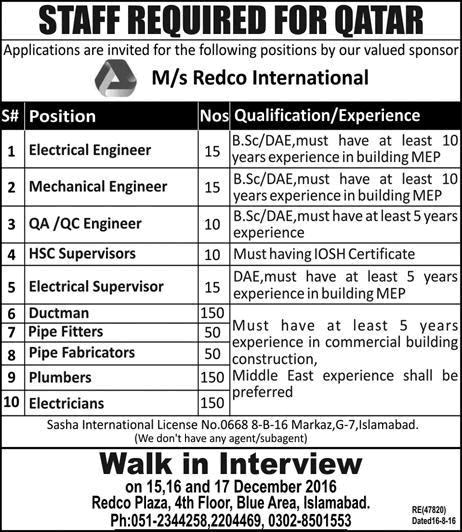 STAFF REQUIRED FOR QATAR

Applications are invited for the following positions by our valued sponsor

M/s Redco International

| S# | Position | Nos | Qualification/Experience |
|---|---|---|---|
| 1 | Electrical Engineer | 15 | B.Sc/DAE,must have at least 10 years experience in building MEP |
| 2 | Mechanical Engineer | 15 | B.Sc/DAE,must have at least 10 years experience in building MEP |
| 3 | QA /QC Engineer | 10 | B.Sc/DAE,must have at least 5 years experience |
| 4 | HSC Supervisors | 10 | Must having IOSH Certificate |
| 5 | Electrical Supervisor | 15 | DAE,must have at least 5 years experience in building MEP |
| 6 | Ductman | 150 | Must have at least 5 years experience in commercial building construction, Middle East experience shall be preferred |
| 7 | Pipe Fitters | 50 | |
| 8 | Pipe Fabricators | 50 | |
| 9 | Plumbers | 150 | |
| 10 | Electricians | 150 | |

Sasha International License No.0668 8-B-16 Markaz,G-7,Islamabad.
(We don't have any agent/subagent)

Walk in Interview
on 15,16 and 17 December 2016
Redco Plaza, 4th Floor, Blue Area, Islamabad.
Ph:051-2344258,2204469, 0302-8501553

RE(47820)
Dated16-8-16